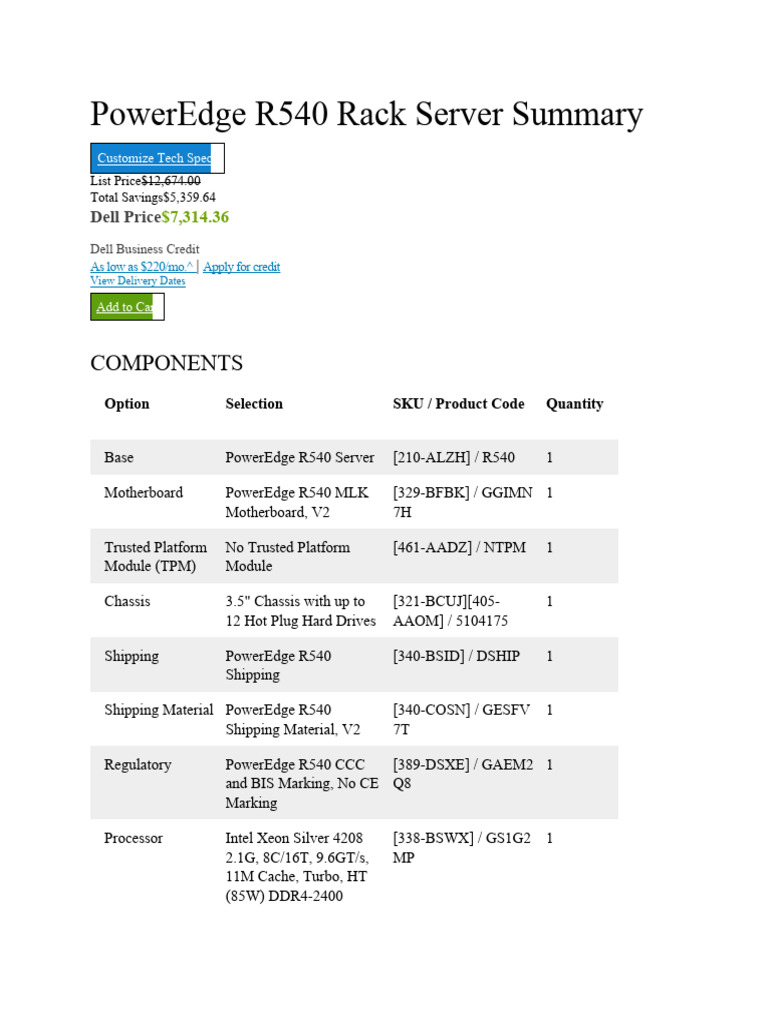 PowerEdge R540 Rack Server Summary

Customize Tech Spec

List Price$12,674.00
Total Savings$5,359.64
Dell Price$7,314.36

Dell Business Credit
As low as $220/mo.^ | Apply for credit
View Delivery Dates

Add to Ca

COMPONENTS

| Option | Selection | SKU / Product Code | Quantity |
|---|---|---|---|
| Base | PowerEdge R540 Server | [210-ALZH] / R540 | 1 |
| Motherboard | PowerEdge R540 MLK Motherboard, V2 | [329-BFBK] / GGIMN 7H | 1 |
| Trusted Platform Module (TPM) | No Trusted Platform Module | [461-AADZ] / NTPM | 1 |
| Chassis | 3.5" Chassis with up to 12 Hot Plug Hard Drives | [321-BCUJ][405-AAOM] / 5104175 | 1 |
| Shipping | PowerEdge R540 Shipping | [340-BSID] / DSHIP | 1 |
| Shipping Material | PowerEdge R540 Shipping Material, V2 | [340-COSN] / GESFV 7T | 1 |
| Regulatory | PowerEdge R540 CCC and BIS Marking, No CE Marking | [389-DSXE] / GAEM2 Q8 | 1 |
| Processor | Intel Xeon Silver 4208 2.1G, 8C/16T, 9.6GT/s, 11M Cache, Turbo, HT (85W) DDR4-2400 | [338-BSWX] / GS1G2 MP | 1 |